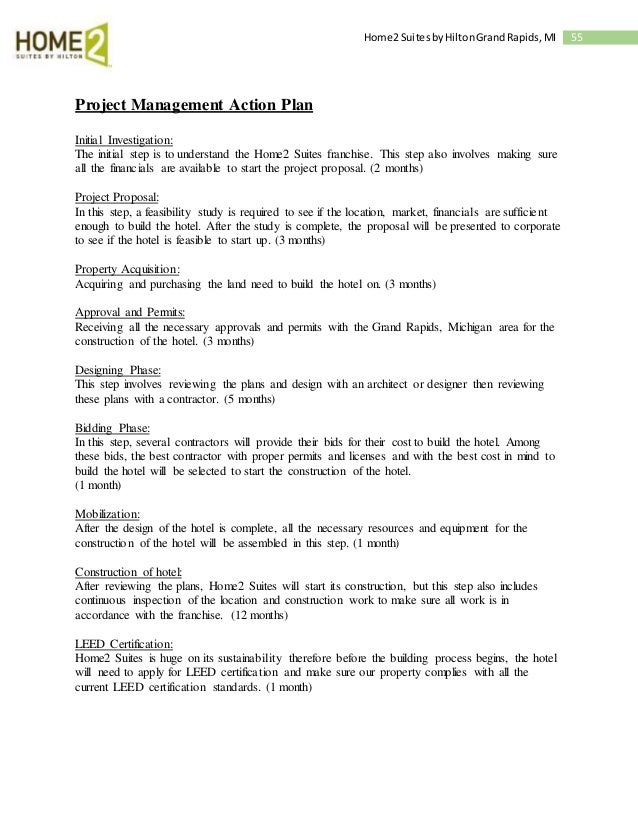 HOME2
SUITES BY HILTON

Home2 Suites by Hilton Grand Rapids, MI 55

Project Management Action Plan

Initial Investigation:
The initial step is to understand the Home2 Suites franchise. This step also involves making sure all the financials are available to start the project proposal. (2 months)

Project Proposal:
In this step, a feasibility study is required to see if the location, market, financials are sufficient enough to build the hotel. After the study is complete, the proposal will be presented to corporate to see if the hotel is feasible to start up. (3 months)

Property Acquisition:
Acquiring and purchasing the land need to build the hotel on. (3 months)

Approval and Permits:
Receiving all the necessary approvals and permits with the Grand Rapids, Michigan area for the construction of the hotel. (3 months)

Designing Phase:
This step involves reviewing the plans and design with an architect or designer then reviewing these plans with a contractor. (5 months)

Bidding Phase:
In this step, several contractors will provide their bids for their cost to build the hotel. Among these bids, the best contractor with proper permits and licenses and with the best cost in mind to build the hotel will be selected to start the construction of the hotel.
(1 month)

Mobilization:
After the design of the hotel is complete, all the necessary resources and equipment for the construction of the hotel will be assembled in this step. (1 month)

Construction of hotel:
After reviewing the plans, Home2 Suites will start its construction, but this step also includes continuous inspection of the location and construction work to make sure all work is in accordance with the franchise. (12 months)

LEED Certification:
Home2 Suites is huge on its sustainability therefore before the building process begins, the hotel will need to apply for LEED certification and make sure our property complies with all the current LEED certification standards. (1 month)